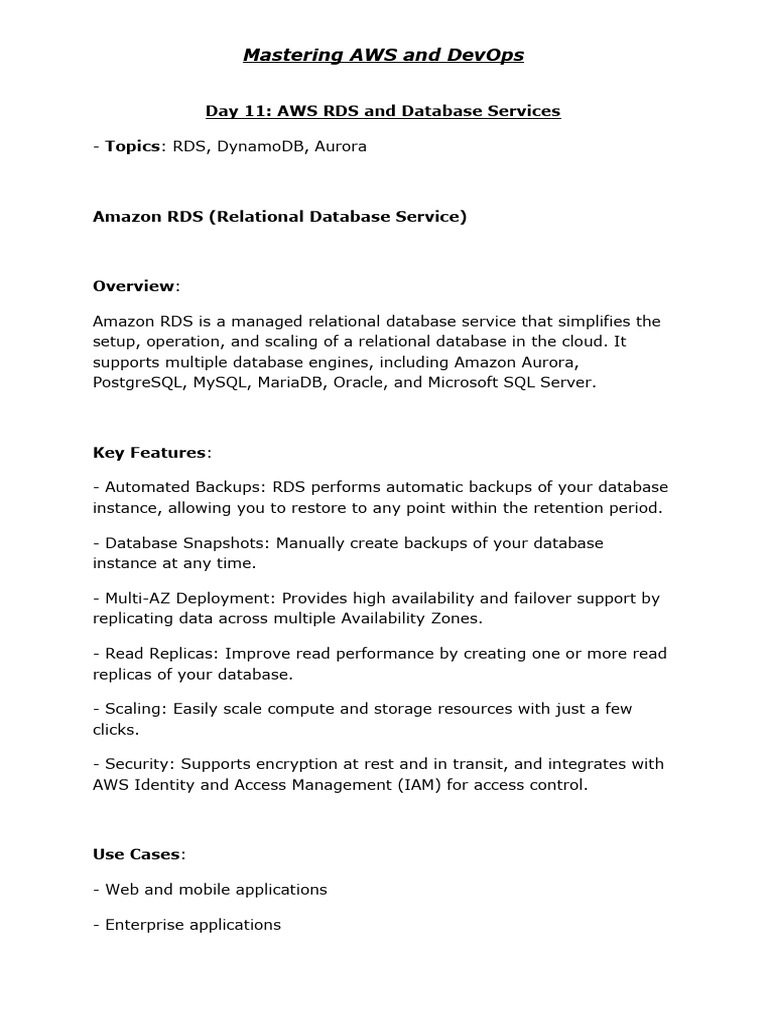 Mastering AWS and DevOps

Day 11: AWS RDS and Database Services

- Topics: RDS, DynamoDB, Aurora

Amazon RDS (Relational Database Service)

Overview:

Amazon RDS is a managed relational database service that simplifies the setup, operation, and scaling of a relational database in the cloud. It supports multiple database engines, including Amazon Aurora, PostgreSQL, MySQL, MariaDB, Oracle, and Microsoft SQL Server.

Key Features:

- Automated Backups: RDS performs automatic backups of your database instance, allowing you to restore to any point within the retention period.

- Database Snapshots: Manually create backups of your database instance at any time.

- Multi-AZ Deployment: Provides high availability and failover support by replicating data across multiple Availability Zones.

- Read Replicas: Improve read performance by creating one or more read replicas of your database.

- Scaling: Easily scale compute and storage resources with just a few clicks.

- Security: Supports encryption at rest and in transit, and integrates with AWS Identity and Access Management (IAM) for access control.

Use Cases:

- Web and mobile applications

- Enterprise applications